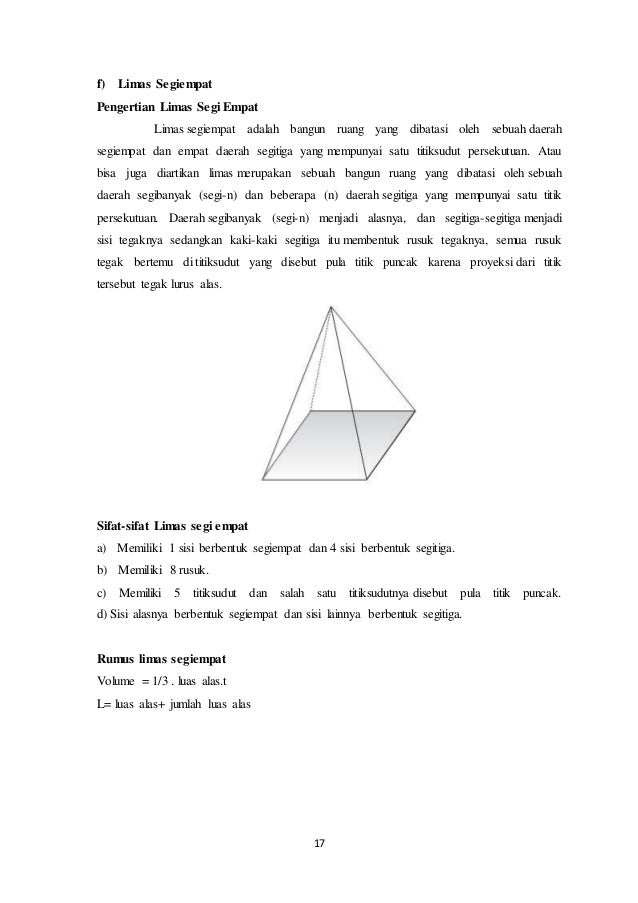 f) Limas Segiempat

Pengertian Limas Segi Empat

Limas segiempat adalah bangun ruang yang dibatasi oleh sebuah daerah segiempat dan empat daerah segitiga yang mempunyai satu titiksudut persekutuan. Atau bisa juga diartikan limas merupakan sebuah bangun ruang yang dibatasi oleh sebuah daerah segibanyak (segi-n) dan beberapa (n) daerah segitiga yang mempunyai satu titik persekutuan. Daerah segibanyak (segi-n) menjadi alasnya, dan segitiga-segitiga menjadi sisi tegaknya sedangkan kaki-kaki segitiga itu membentuk rusuk tegaknya, semua rusuk tegak bertemu di titiksudut yang disebut pula titik puncak karena proyeksi dari titik tersebut tegak lurus alas.

Sifat-sifat Limas segi empat

a) Memiliki 1 sisi berbentuk segiempat dan 4 sisi berbentuk segitiga.

b) Memiliki 8 rusuk.

c) Memiliki 5 titiksudut dan salah satu titiksudutnya disebut pula titik puncak.

d) Sisi alasnya berbentuk segiempat dan sisi lainnya berbentuk segitiga.

Rumus limas segiempat

Volume = 1/3 . luas alas.t

L= luas alas+ jumlah luas alas

17